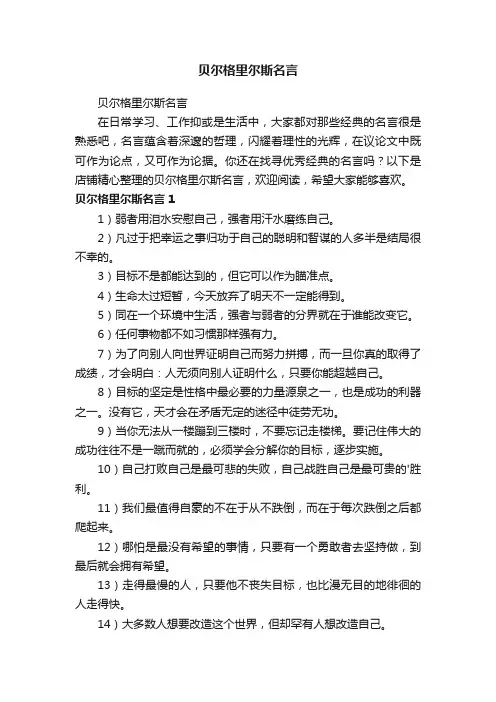 贝尔格里尔斯名言

贝尔格里尔斯名言

在日常学习、工作抑或是生活中，大家都对那些经典的名言很是熟悉吧，名言蕴含着深邃的哲理，闪耀着理性的光辉，在议论文中既可作为论点，又可作为论据。你还在找寻优秀经典的名言吗？以下是店铺精心整理的贝尔格里尔斯名言，欢迎阅读，希望大家能够喜欢。

贝尔格里尔斯名言 1

1）弱者用泪水安慰自己，强者用汗水磨练自己。

2）凡过于把幸运之事归功于自己的聪明和智谋的人多半是结局很不幸的。

3）目标不是都能达到的，但它可以作为瞄准点。

4）生命太过短暂，今天放弃了明天不一定能得到。

5）同在一个环境中生活，强者与弱者的分界就在于谁能改变它。

6）任何事物都不如习惯那样强有力。

7）为了向别人向世界证明自己而努力拼搏，而一旦你真的取得了成绩，才会明白：人无须向别人证明什么，只要你能超越自己。

8）目标的坚定是性格中最必要的力量源泉之一，也是成功的利器之一。没有它，天才会在矛盾无定的迷径中徒劳无功。

9）当你无法从一楼蹦到三楼时，不要忘记走楼梯。要记住伟大的成功往往不是一蹴而就的，必须学会分解你的目标，逐步实施。

10）自己打败自己是最可悲的失败，自己战胜自己是最可贵的'胜利。

11）我们最值得自豪的不在于从不跌倒，而在于每次跌倒之后都爬起来。

12）哪怕是最没有希望的事情，只要有一个勇敢者去坚持做，到最后就会拥有希望。

13）走得最慢的人，只要他不丧失目标，也比漫无目的地徘徊的人走得快。

14）大多数人想要改造这个世界，但却罕有人想改造自己。